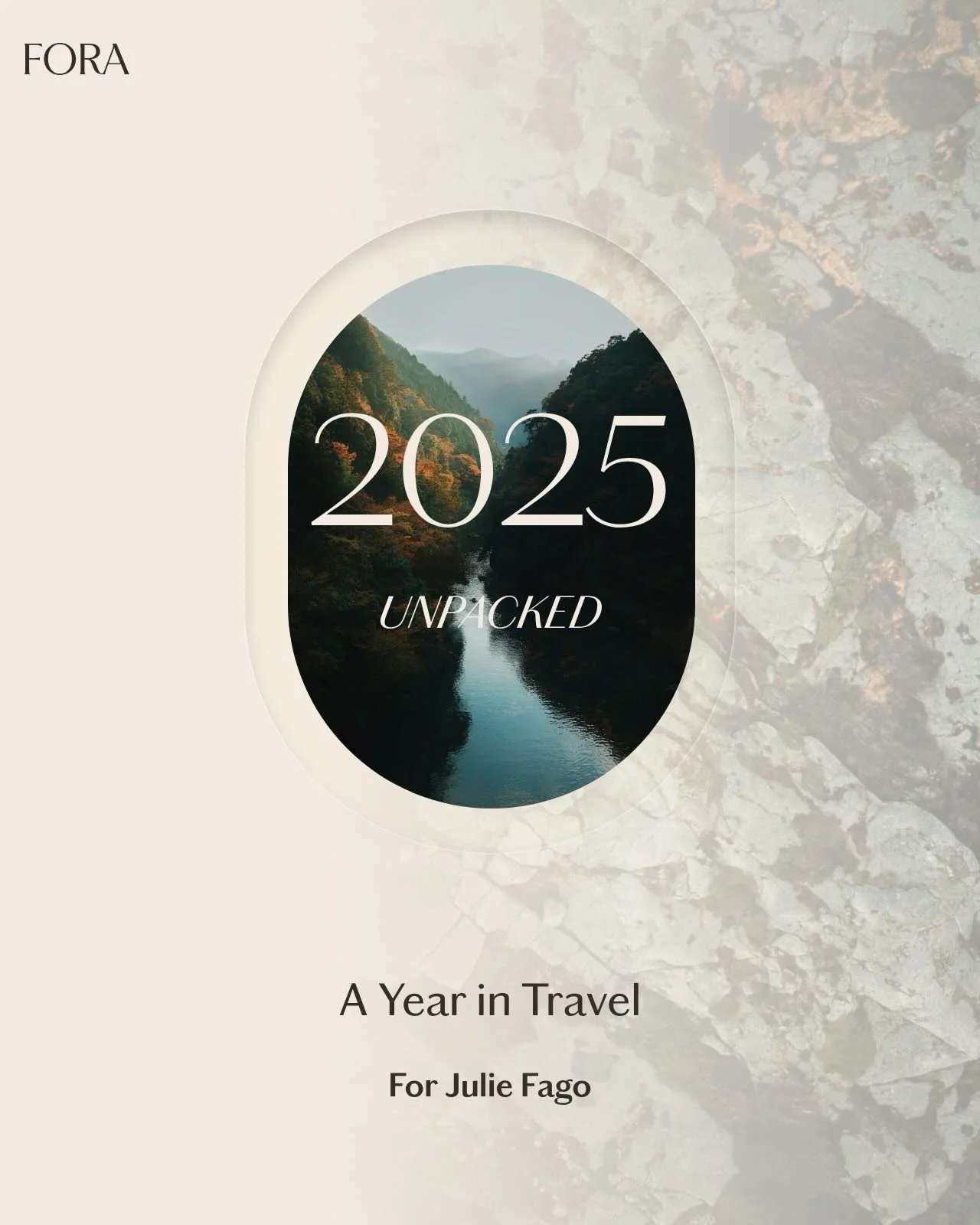 FORA

2025

UNPACKED

A Year in Travel

For Julie Fago